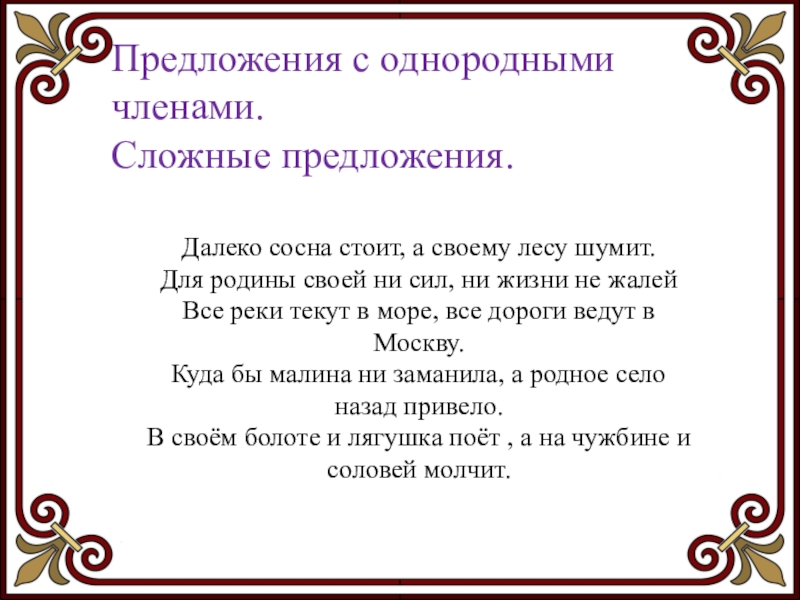 Предложения с однородными членами.
Сложные предложения.

Далеко сосна стоит, а своему лесу шумит.
Для родины своей ни сил, ни жизни не жалей
Все реки текут в море, все дороги ведут в Москву.
Куда бы малина ни заманила, а родное село назад привело.
В своём болоте и лягушка поёт , а на чужбине и соловей молчит.